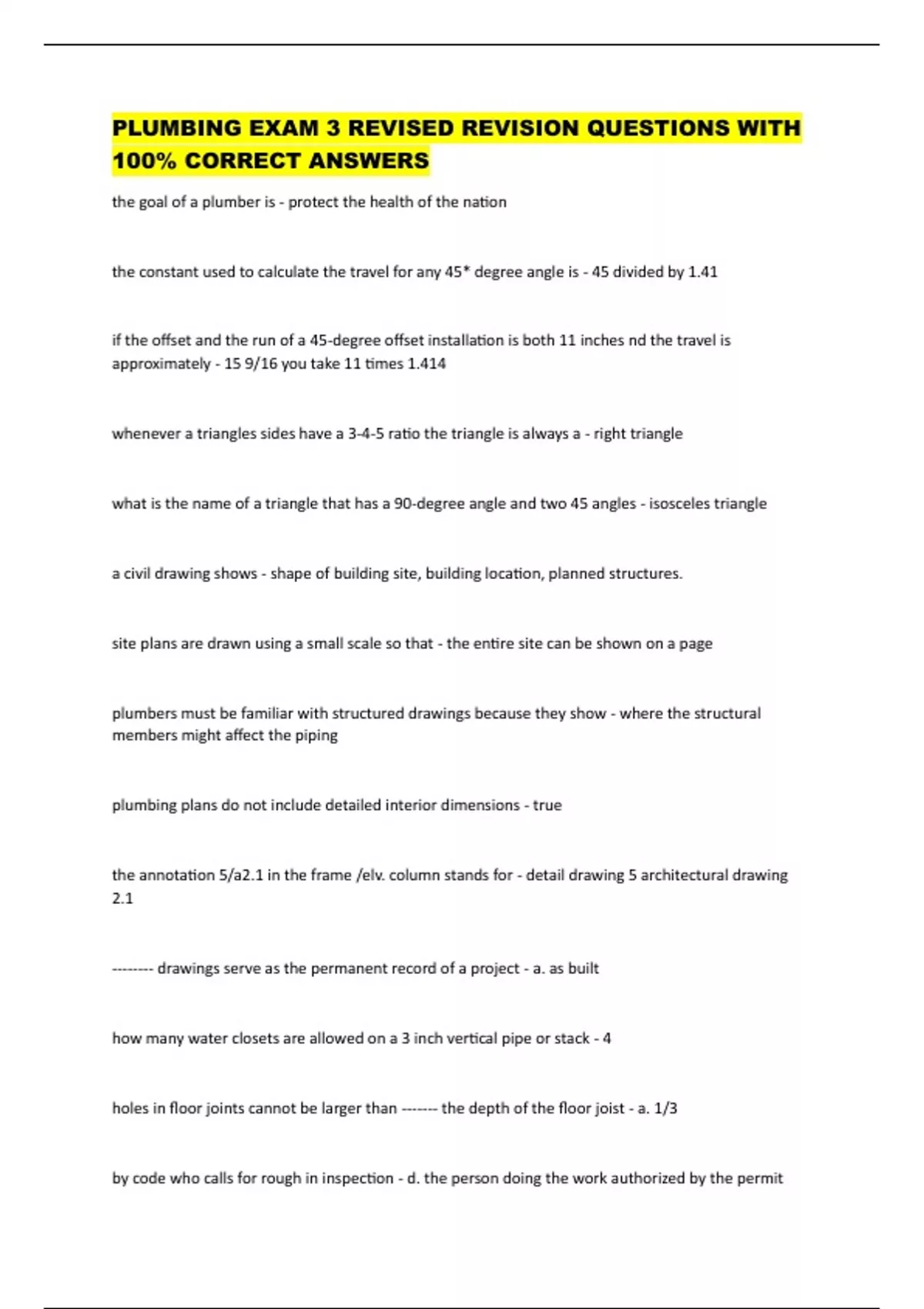 PLUMBING EXAM 3 REVISED REVISION QUESTIONS WITH 100% CORRECT ANSWERS

the goal of a plumber is - protect the health of the nation

the constant used to calculate the travel for any 45* degree angle is - 45 divided by 1.41

if the offset and the run of a 45-degree offset installation is both 11 inches nd the travel is approximately - 15 9/16 you take 11 times 1.414

whenever a triangles sides have a 3-4-5 ratio the triangle is always a - right triangle

what is the name of a triangle that has a 90-degree angle and two 45 angles - isosceles triangle

a civil drawing shows - shape of building site, building location, planned structures.

site plans are drawn using a small scale so that - the entire site can be shown on a page

plumbers must be familiar with structured drawings because they show - where the structural members might affect the piping

plumbing plans do not include detailed interior dimensions - true

the annotation 5/a2.1 in the frame /elv. column stands for - detail drawing 5 architectural drawing 2.1

-------- drawings serve as the permanent record of a project - a. as built

how many water closets are allowed on a 3 inch vertical pipe or stack - 4

holes in floor joints cannot be larger than ------- the depth of the floor joist - a. 1/3

by code who calls for rough in inspection - d. the person doing the work authorized by the permit